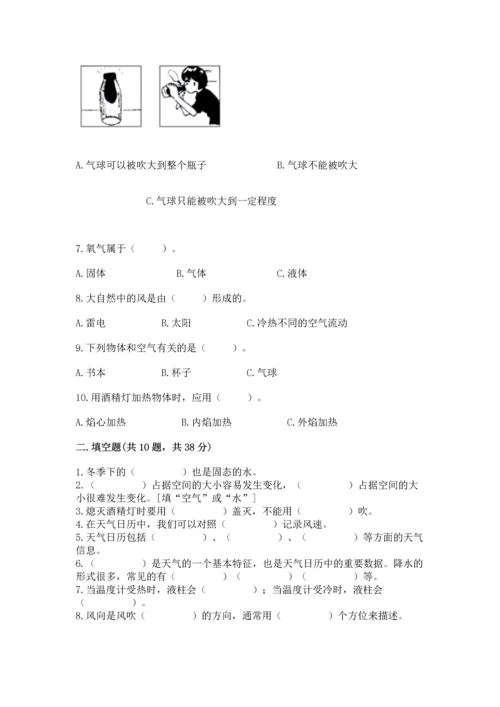 A. 气球可以被吹大到整个瓶子

B. 气球不能被吹大

C. 气球只能被吹大到一定程度

7. 氧气属于（　　）。

A. 固体　　B. 气体　　C. 液体

8. 大自然中的风是由（　　）形成的。

A. 雷电　　B. 太阳　　C. 冷热不同的空气流动

9. 下列物体和空气有关的是（　　）。

A. 书本　　B. 杯子　　C. 气球

10. 用酒精灯加热物体时，应用（　　）。

A. 焰心加热　　B. 内焰加热　　C. 外焰加热

二. 填空题(共 10 题，共 38 分)

1. 冬季下的（　　）也是固态的水。

2.（　　）占据空间的大小容易发生变化，（　　）占据空间的大小很难发生变化。[填“空气”或“水”]

3. 熄灭酒精灯时要用（　　）盖灭，不能用（　　）吹。

4. 在天气日历中，我们可以对照（　　）记录风速。

5. 天气日历包括（　　）、（　　）、（　　）等方面的天气信息。

6.（　　）是天气的一个基本特征，也是天气日历中的重要数据。降水的形式很多，常见的有（　　）（　　）（　　）等。

7. 当温度计受热时，液柱会（　　）；当温度计受冷时，液柱会（　　）。

8. 风向是风吹（　　）的方向，通常用（　　）个方位来描述。